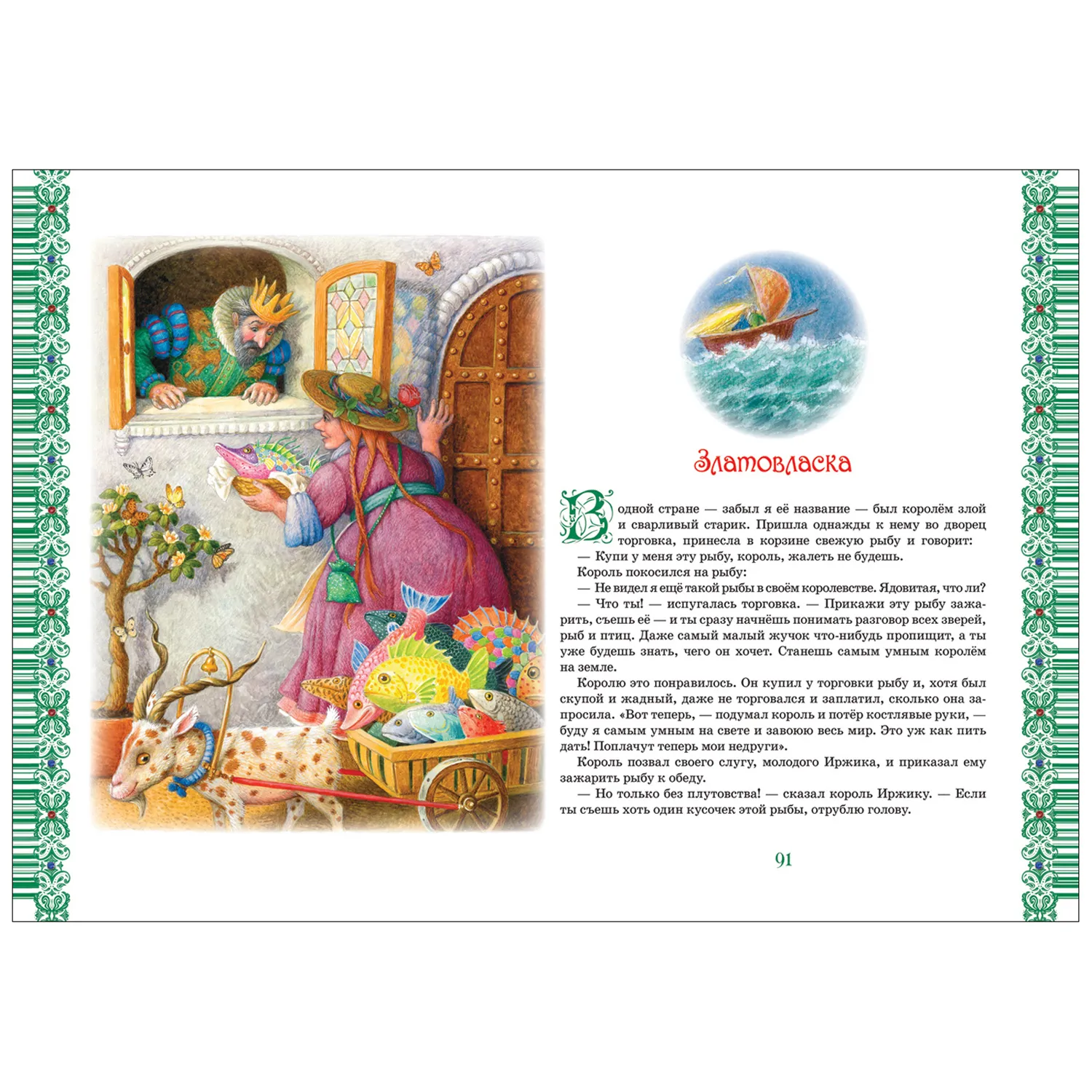 Златовласка

В одной стране — забыл я её название — был королём злой и сварливый старик. Пришла однажды к нему во дворец торговка, принесла в корзине свежую рыбу и говорит:

— Купи у меня эту рыбу, король, жалеть не будешь.

Король покосился на рыбу:

— Не видел я ещё такой рыбы в своём королевстве. Ядовитая, что ли?

— Что ты! — испугалась торговка. — Прикажи эту рыбу зажарить, съешь её — и ты сразу начнёшь понимать разговор всех зверей, рыб и птиц. Даже самый малый жучок что-нибудь пропищит, а ты уже будешь знать, чего он хочет. Станешь самым умным королём на земле.

Королю это понравилось. Он купил у торговки рыбу и, хотя был скупой и жадный, даже не торговался и заплатил, сколько она запросила. «Вот теперь, — подумал король и потёр костлявые руки, — буду я самым умным на свете и завоюю весь мир. Это уж как пить дать! Поплачут теперь мои недруги».

Король позвал своего слугу, молодого Иржика, и приказал ему зажарить рыбу к обеду.

— Но только без плутовства! — сказал король Иржику. — Если ты съешь хоть один кусочек этой рыбы, отрублю голову.

91